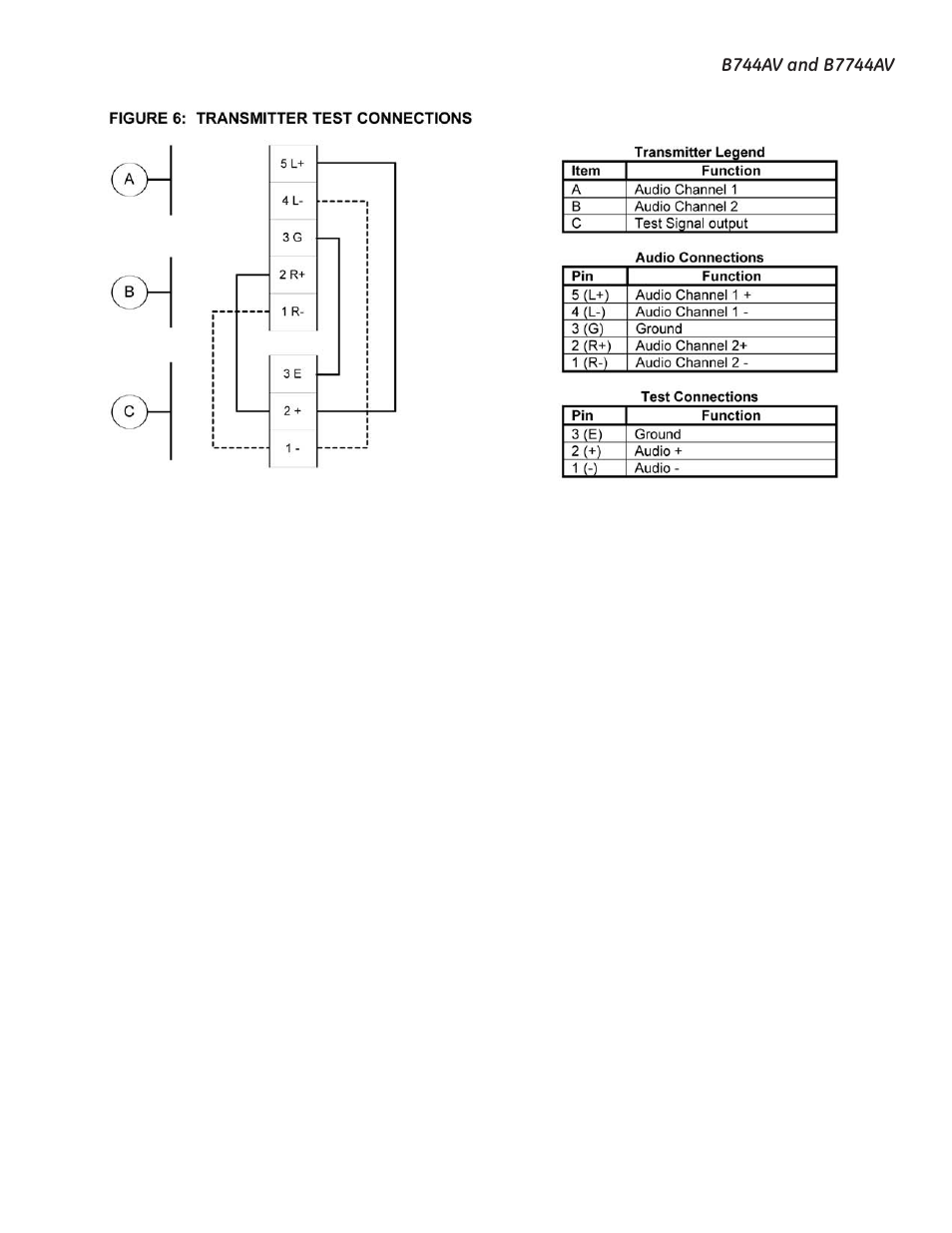 B744AV and B7744AV

FIGURE 6: TRANSMITTER TEST CONNECTIONS

A

B

C

5 L+

4 L-

3 G

2 R+

1 R-

3 E

2 +

1 -

Transmitter Legend

| Item | Function |
|---|---|
| A | Audio Channel 1 |
| B | Audio Channel 2 |
| C | Test Signal output |

Audio Connections

| Pin | Function |
|---|---|
| 5 (L+) | Audio Channel 1 + |
| 4 (L-) | Audio Channel 1 - |
| 3 (G) | Ground |
| 2 (R+) | Audio Channel 2+ |
| 1 (R-) | Audio Channel 2 - |

Test Connections

| Pin | Function |
|---|---|
| 3 (E) | Ground |
| 2 (+) | Audio + |
| 1 (-) | Audio - |